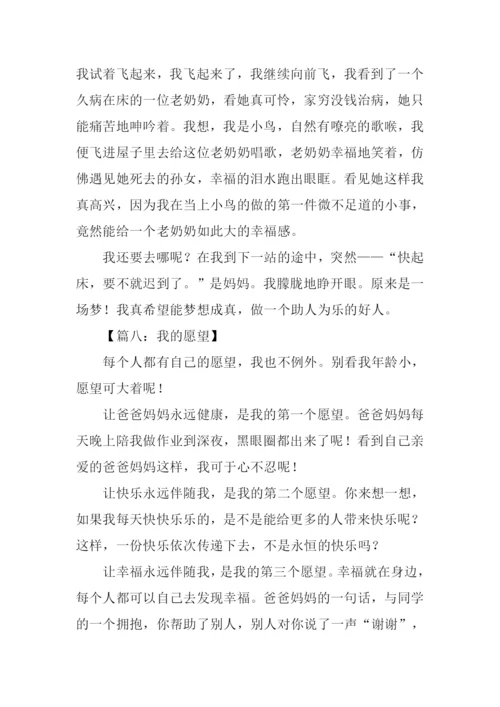 我试着飞起来，我飞起来了，我继续向前飞，我看到了一个久病在床的一位老奶奶，看她真可怜，家穷没钱治病，她只能痛苦地呻吟着。我想，我是小鸟，自然有嘹亮的歌喉，我便飞进屋子里去给这位老奶奶唱歌，老奶奶幸福地笑着，仿佛遇见她死去的孙女，幸福的泪水跑出眼眶。看见她这样我真高兴，因为我在当上小鸟的做的第一件微不足道的小事，竟然能给一个老奶奶如此大的幸福感。

我还要去哪呢？在我到下一站的途中，突然——“快起床，要不就迟到了。”是妈妈。我朦胧地睁开眼。原来是一场梦！我真希望能梦想成真，做一个助人为乐的好人。

【篇八：我的愿望】

每个人都有自己的愿望，我也不例外。别看我年龄小，愿望可大着呢！

让爸爸妈妈永远健康，是我的第一个愿望。爸爸妈妈每天晚上陪我做作业到深夜，黑眼圈都出来了呢！看到自己亲爱的爸爸妈妈这样，我可于心不忍呢！

让快乐永远伴随我，是我的第二个愿望。你来想一想，如果我每天快快乐乐的，是不是能给更多的人带来快乐呢？这样，一份快乐依次传递下去，不是永恒的快乐吗？

让幸福永远伴随我，是我的第三个愿望。幸福就在身边，每个人都可以自己去发现幸福。爸爸妈妈的一句话，与同学的一个拥抱，你帮助了别人，别人对你说了一声“谢谢”，